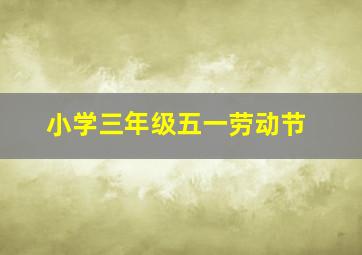 小学三年级五一劳动节